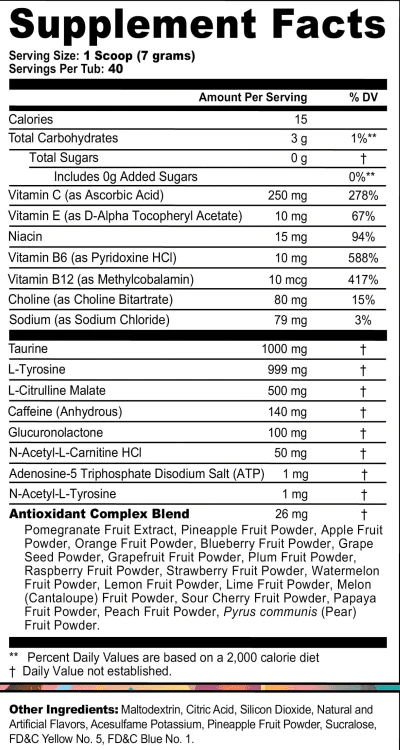 Supplement Facts
Serving Size: 1 Scoop (7 grams)
Servings Per Tub: 40

| | Amount Per Serving | % DV |
|---|---|---|
| Calories | 15 | |
| Total Carbohydrates | 3 g | 1%** |
| Total Sugars | 0 g | † |
| Includes 0g Added Sugars | | 0%** |
| Vitamin C (as Ascorbic Acid) | 250 mg | 278% |
| Vitamin E (as D-Alpha Tocopheryl Acetate) | 10 mg | 67% |
| Niacin | 15 mg | 94% |
| Vitamin B6 (as Pyridoxine HCl) | 10 mg | 588% |
| Vitamin B12 (as Methylcobalamin) | 10 mcg | 417% |
| Choline (as Choline Bitartrate) | 80 mg | 15% |
| Sodium (as Sodium Chloride) | 79 mg | 3% |
| Taurine | 1000 mg | † |
| L-Tyrosine | 999 mg | † |
| L-Citrulline Malate | 500 mg | † |
| Caffeine (Anhydrous) | 140 mg | † |
| Glucuronolactone | 100 mg | † |
| N-Acetyl-L-Carnitine HCl | 50 mg | † |
| Adenosine-5 Triphosphate Disodium Salt (ATP) | 1 mg | † |
| N-Acetyl-L-Tyrosine | 1 mg | † |
| Antioxidant Complex Blend | 26 mg | † |

Pomegranate Fruit Extract, Pineapple Fruit Powder, Apple Fruit Powder, Orange Fruit Powder, Blueberry Fruit Powder, Grape Seed Powder, Grapefruit Fruit Powder, Plum Fruit Powder, Raspberry Fruit Powder, Strawberry Fruit Powder, Watermelon Fruit Powder, Lemon Fruit Powder, Lime Fruit Powder, Melon (Cantaloupe) Fruit Powder, Sour Cherry Fruit Powder, Papaya Fruit Powder, Peach Fruit Powder, Pyrus communis (Pear) Fruit Powder.

** Percent Daily Values are based on a 2,000 calorie diet
† Daily Value not established.

Other Ingredients: Maltodextrin, Citric Acid, Silicon Dioxide, Natural and Artificial Flavors, Acesulfame Potassium, Pineapple Fruit Powder, Sucralose, FD&C Yellow No. 5, FD&C Blue No. 1.